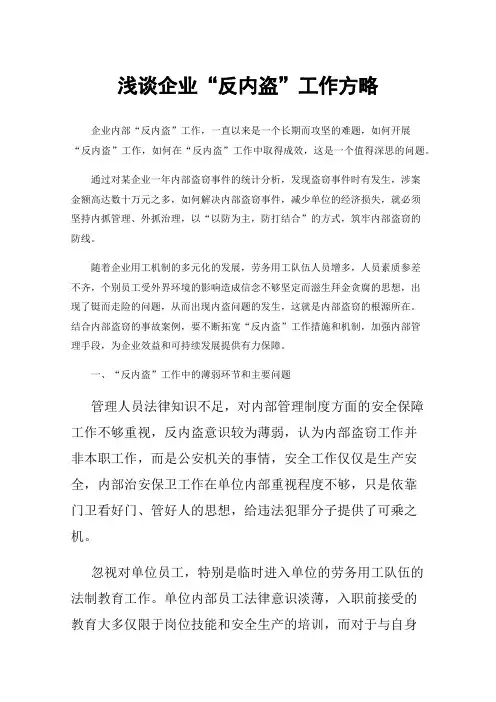 浅谈企业“反内盗”工作方略

企业内部“反内盗”工作，一直以来是一个长期而攻坚的难题，如何开展“反内盗”工作，如何在“反内盗”工作中取得成效，这是一个值得深思的问题。

通过对某企业一年内部盗窃事件的统计分析，发现盗窃事件时有发生，涉案金额高达数十万元之多，如何解决内部盗窃事件，减少单位的经济损失，就必须坚持内抓管理、外抓治理，以“以防为主，防打结合”的方式，筑牢内部盗窃的防线。

随着企业用工机制的多元化的发展，劳务用工队伍人员增多，人员素质参差不齐，个别员工受外界环境的影响造成信念不够坚定而滋生拜金贪腐的思想，出现了铤而走险的问题，从而出现内盗问题的发生，这就是内部盗窃的根源所在。结合内部盗窃的事故案例，要不断拓宽“反内盗”工作措施和机制，加强内部管理手段，为企业效益和可持续发展提供有力保障。

一、“反内盗”工作中的薄弱环节和主要问题

管理人员法律知识不足，对内部管理制度方面的安全保障工作不够重视，反内盗意识较为薄弱，认为内部盗窃工作并非本职工作，而是公安机关的事情，安全工作仅仅是生产安全，内部治安保卫工作在单位内部重视程度不够，只是依靠门卫看好门、管好人的思想，给违法犯罪分子提供了可乘之机。

忽视对单位员工，特别是临时进入单位的劳务用工队伍的法制教育工作。单位内部员工法律意识淡薄，入职前接受的教育大多仅限于岗位技能和安全生产的培训，而对于与自身